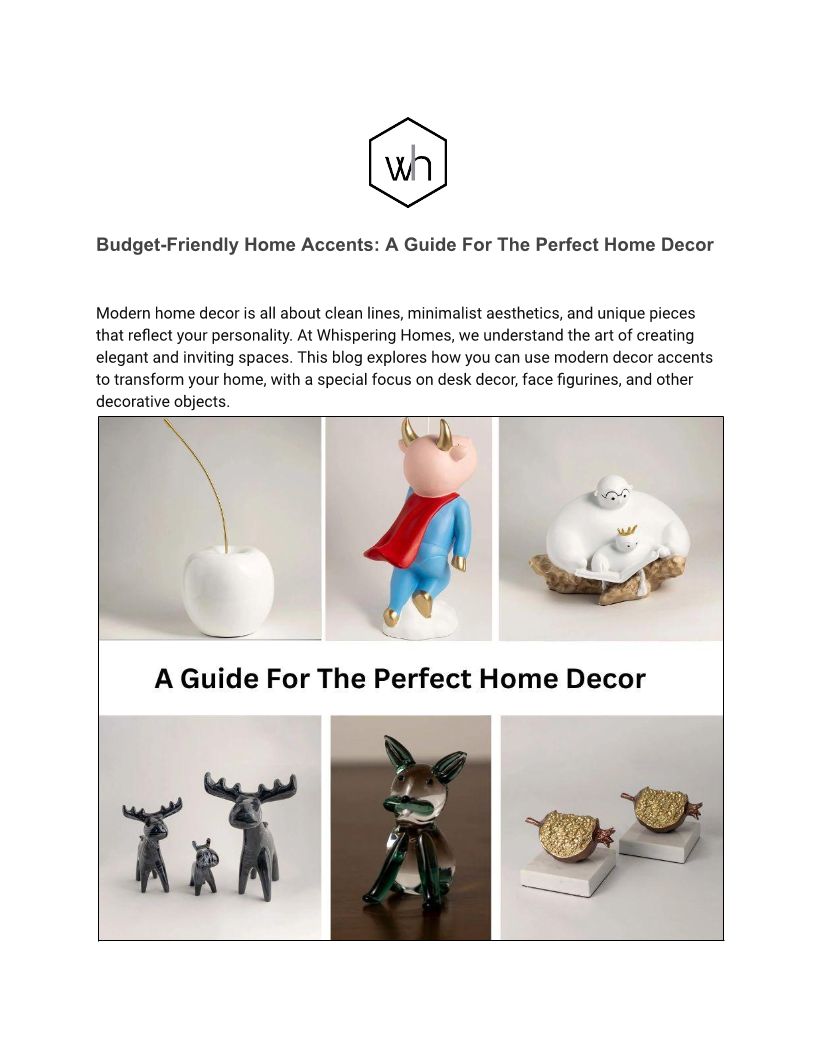 wh

Budget-Friendly Home Accents: A Guide For The Perfect Home Decor

Modern home decor is all about clean lines, minimalist aesthetics, and unique pieces that reflect your personality. At Whispering Homes, we understand the art of creating elegant and inviting spaces. This blog explores how you can use modern decor accents to transform your home, with a special focus on desk decor, face figurines, and other decorative objects.

A Guide For The Perfect Home Decor